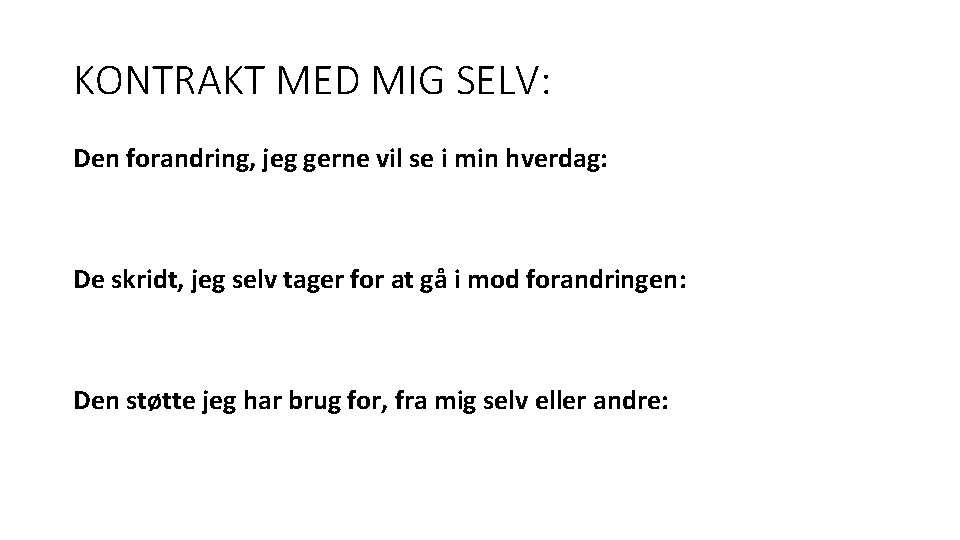 KONTRAKT MED MIG SELV:

Den forandring, jeg gerne vil se i min hverdag:

De skridt, jeg selv tager for at gå i mod forandringen:

Den støtte jeg har brug for, fra mig selv eller andre: